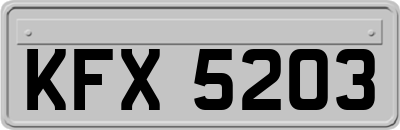 KFX 5203